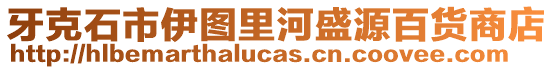 牙克石市伊图里河盛源百货商店
http://hlbemarthalucas.cn.coovee.com